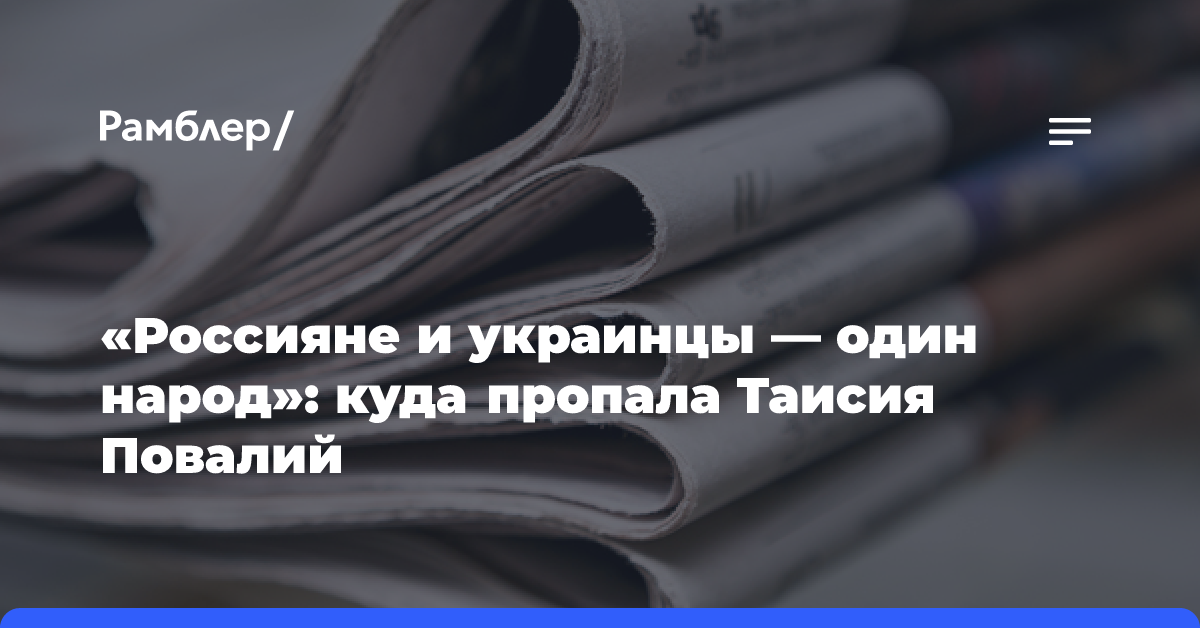 Рамблер/

«Россияне и украинцы — один народ»: куда пропала Таисия Повалий